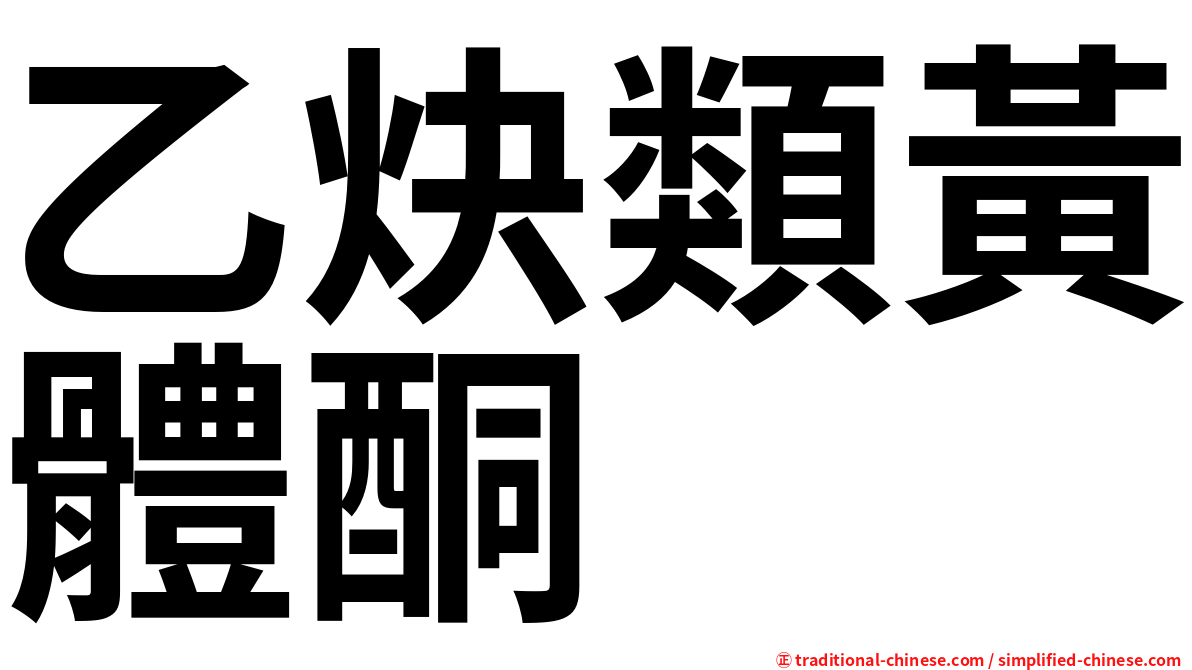 乙炔類黃體酮

㊣ traditional-chinese.com / simplified-chinese.com